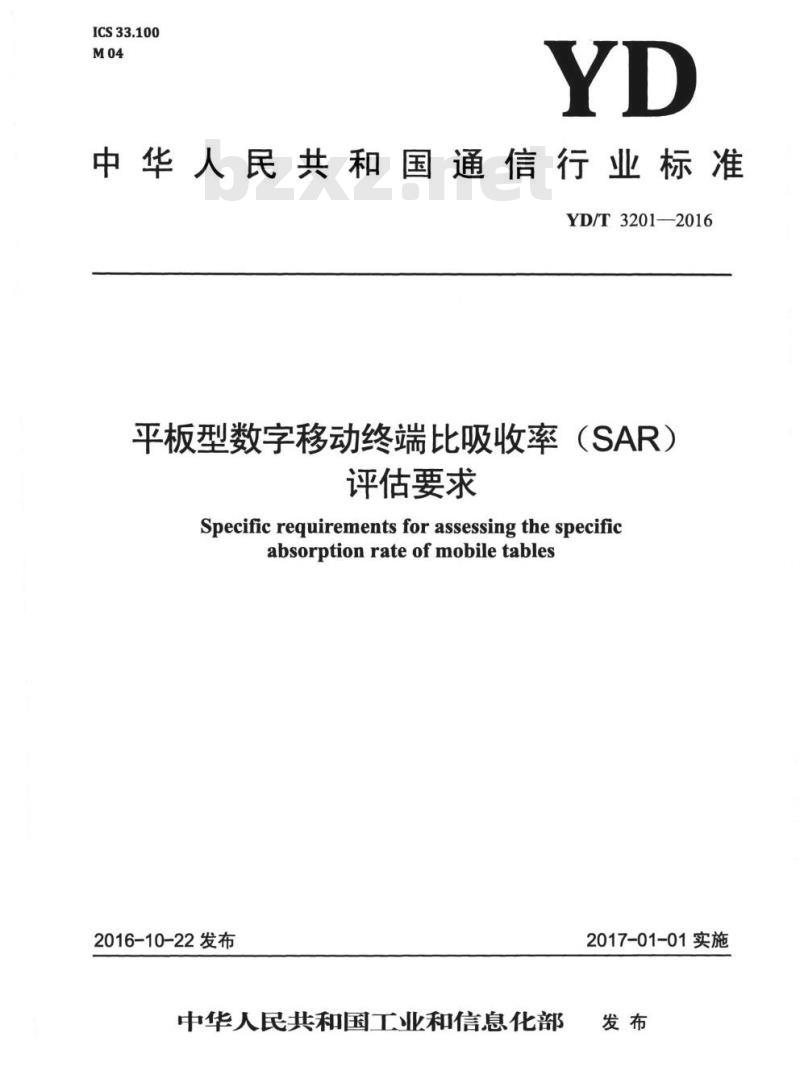 ICS 33.100
M 04

YD

中华人民共和国通信行业标准

bzxz.net

YD/T 3201—2016

平板型数字移动终端比吸收率（SAR）评估要求

Specific requirements for assessing the specific absorption rate of mobile tables

2016-10-22 发布

2017-01-01 实施

中华人民共和国工业和信息化部 发布